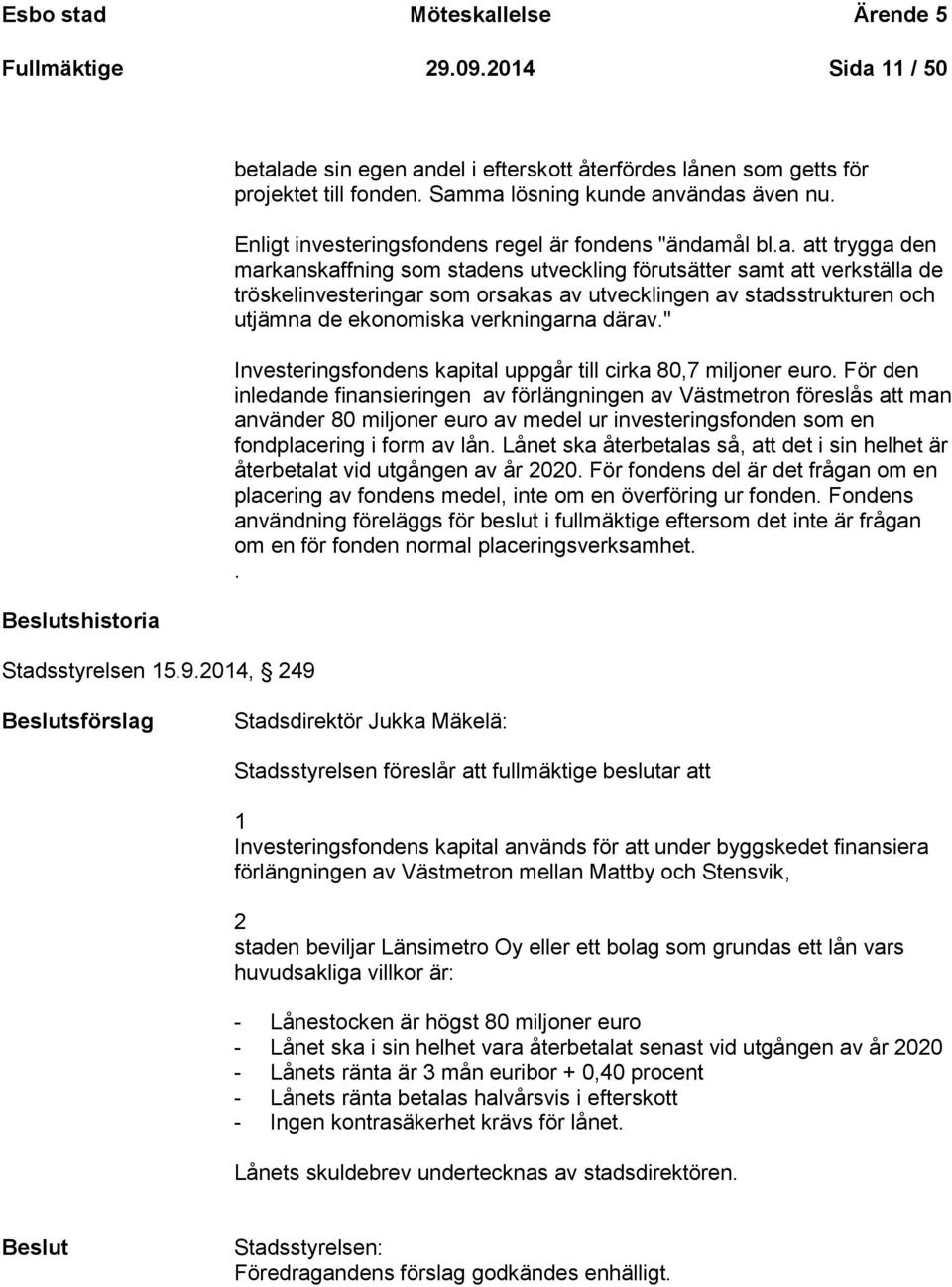 Esbo stad Möteskallelse Ärende 5
Fullmäktige 29.09.2014 Sida 11 / 50

betalade sin egen andel i efterskott återfördes lånen som getts för projektet till fonden. Samma lösning kunde användas även nu.

Enligt investeringsfondens regel är fondens "ändamål bl.a. att trygga den markanskaffning som stadens utveckling förutsätter samt att verkställa de tröskelinvesteringar som orsakas av utvecklingen av stadsstrukturen och utjämna de ekonomiska verkningarna därav."

Investeringsfondens kapital uppgår till cirka 80,7 miljoner euro. För den inledande finansieringen av förlängningen av Västmetron föreslås att man använder 80 miljoner euro av medel ur investeringsfonden som en fondplacering i form av lån. Lånet ska återbetalas så, att det i sin helhet är återbetalat vid utgången av år 2020. För fondens del är det frågan om en placering av fondens medel, inte om en överföring ur fonden. Fondens användning föreläggs för beslut i fullmäktige eftersom det inte är frågan om en för fonden normal placeringsverksamhet.
.

Beslutshistoria

Stadsstyrelsen 15.9.2014, 249

Beslutsförslag Stadsdirektör Jukka Mäkelä:

Stadsstyrelsen föreslår att fullmäktige beslutar att

1
Investeringsfondens kapital används för att under byggskedet finansiera förlängningen av Västmetron mellan Mattby och Stensvik,

2
staden beviljar Länsimetro Oy eller ett bolag som grundas ett lån vars huvudsakliga villkor är:

- Lånestocken är högst 80 miljoner euro
- Lånet ska i sin helhet vara återbetalat senast vid utgången av år 2020
- Lånets ränta är 3 mån euribor + 0,40 procent
- Lånets ränta betalas halvårsvis i efterskott
- Ingen kontrasäkerhet krävs för lånet.

Lånets skuldebrev undertecknas av stadsdirektören.

Beslut Stadsstyrelsen:
Föredragandens förslag godkändes enhälligt.